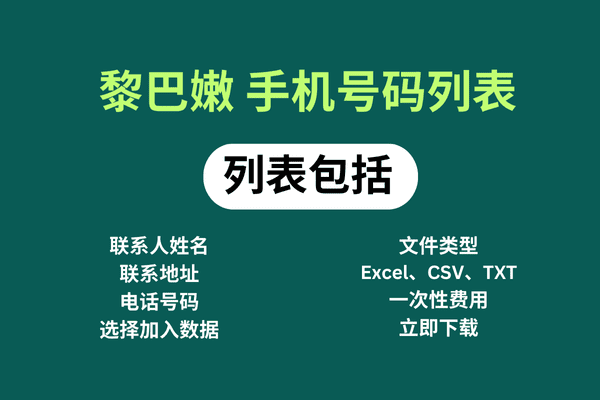 黎巴嫩 手机号码列表

列表包括

联系人姓名
联系地址
电话号码
选择加入数据

文件类型
Excel、CSV、TXT
一次性费用
立即下载